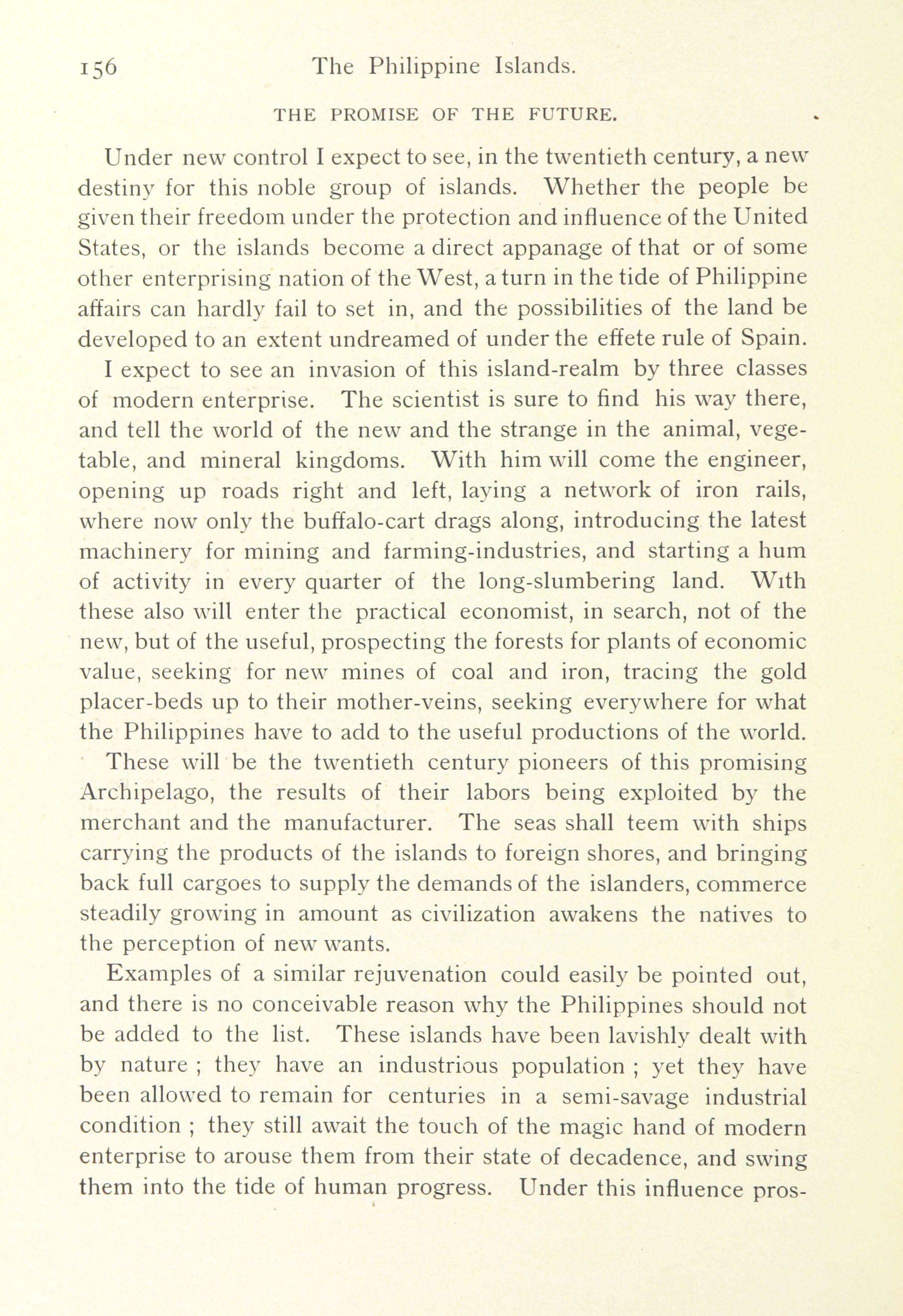 156 The Philippine Islands.

THE PROMISE OF THE FUTURE.

Under new control I expect to see, in the twentieth century, a new destiny for this noble group of islands. Whether the people be given their freedom under the protection and influence of the United States, or the islands become a direct appanage of that or of some other enterprising nation of the West, a turn in the tide of Philippine affairs can hardly fail to set in, and the possibilities of the land be developed to an extent undreamed of under the effete rule of Spain.

I expect to see an invasion of this island-realm by three classes of modern enterprise. The scientist is sure to find his way there, and tell the world of the new and the strange in the animal, vegetable, and mineral kingdoms. With him will come the engineer, opening up roads right and left, laying a network of iron rails, where now only the buffalo-cart drags along, introducing the latest machinery for mining and farming-industries, and starting a hum of activity in every quarter of the long-slumbering land. With these also will enter the practical economist, in search, not of the new, but of the useful, prospecting the forests for plants of economic value, seeking for new mines of coal and iron, tracing the gold placer-beds up to their mother-veins, seeking everywhere for what the Philippines have to add to the useful productions of the world.

These will be the twentieth century pioneers of this promising Archipelago, the results of their labors being exploited by the merchant and the manufacturer. The seas shall teem with ships carrying the products of the islands to foreign shores, and bringing back full cargoes to supply the demands of the islanders, commerce steadily growing in amount as civilization awakens the natives to the perception of new wants.

Examples of a similar rejuvenation could easily be pointed out, and there is no conceivable reason why the Philippines should not be added to the list. These islands have been lavishly dealt with by nature ; they have an industrious population ; yet they have been allowed to remain for centuries in a semi-savage industrial condition ; they still await the touch of the magic hand of modern enterprise to arouse them from their state of decadence, and swing them into the tide of human progress. Under this influence pros-